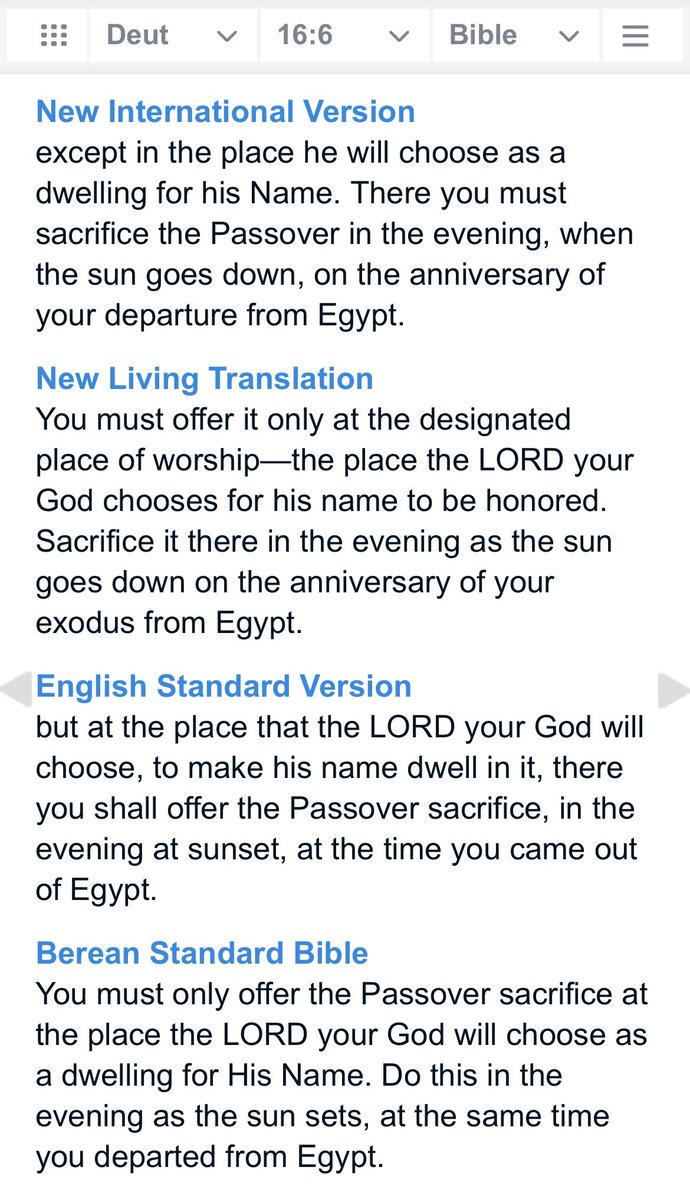 Deut 16:6 Bible

New International Version
except in the place he will choose as a dwelling for his Name. There you must sacrifice the Passover in the evening, when the sun goes down, on the anniversary of your departure from Egypt.

New Living Translation
You must offer it only at the designated place of worship—the place the LORD your God chooses for his name to be honored. Sacrifice it there in the evening as the sun goes down on the anniversary of your exodus from Egypt.

English Standard Version
but at the place that the LORD your God will choose, to make his name dwell in it, there you shall offer the Passover sacrifice, in the evening at sunset, at the time you came out of Egypt.

Berean Standard Bible
You must only offer the Passover sacrifice at the place the LORD your God will choose as a dwelling for His Name. Do this in the evening as the sun sets, at the same time you departed from Egypt.